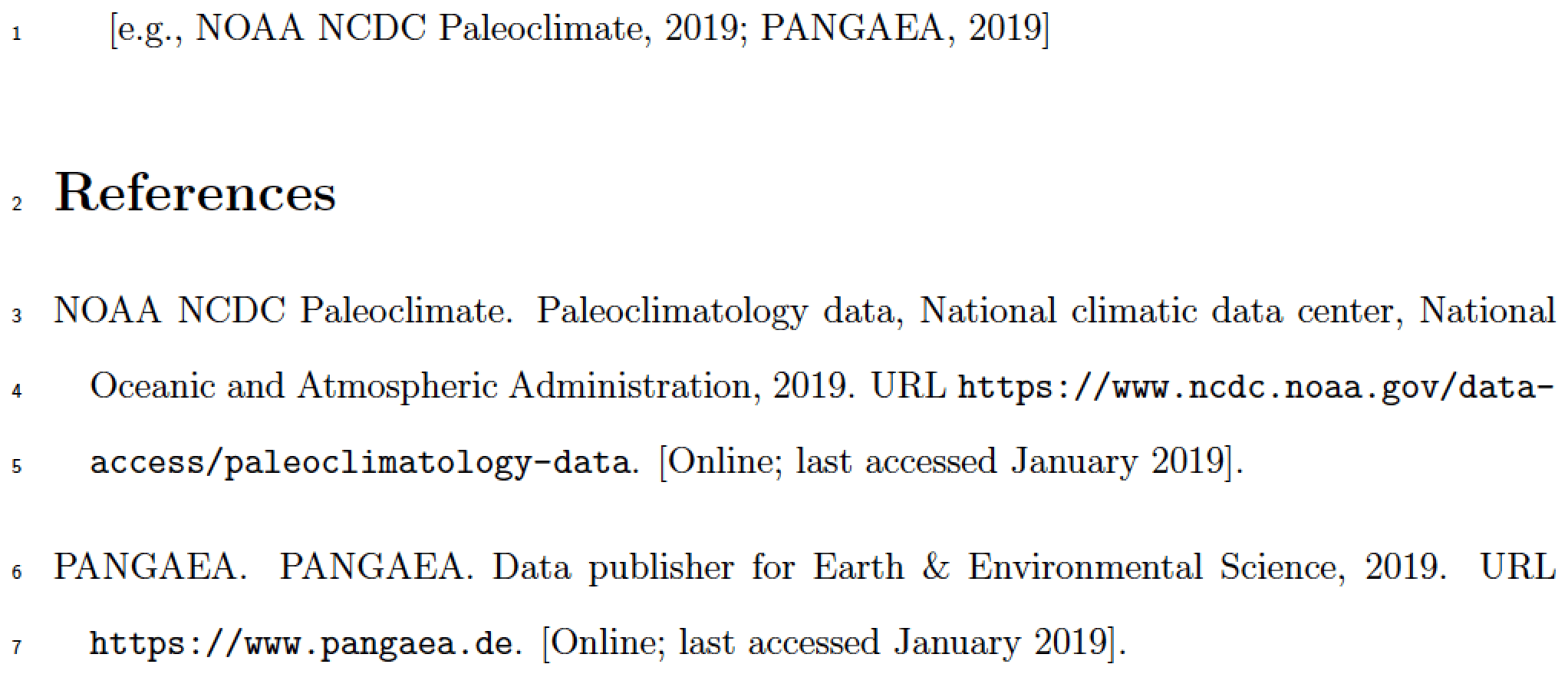 1 [e.g., NOAA NCDC Paleoclimate, 2019; PANGAEA, 2019]

2 References

3 NOAA NCDC Paleoclimate. Paleoclimatology data, National climatic data center, National
4 Oceanic and Atmospheric Administration, 2019. URL https://www.ncdc.noaa.gov/data-
5 access/paleoclimatology-data. [Online; last accessed January 2019].

6 PANGAEA. PANGAEA. Data publisher for Earth & Environmental Science, 2019. URL
7 https://www.pangaea.de. [Online; last accessed January 2019].